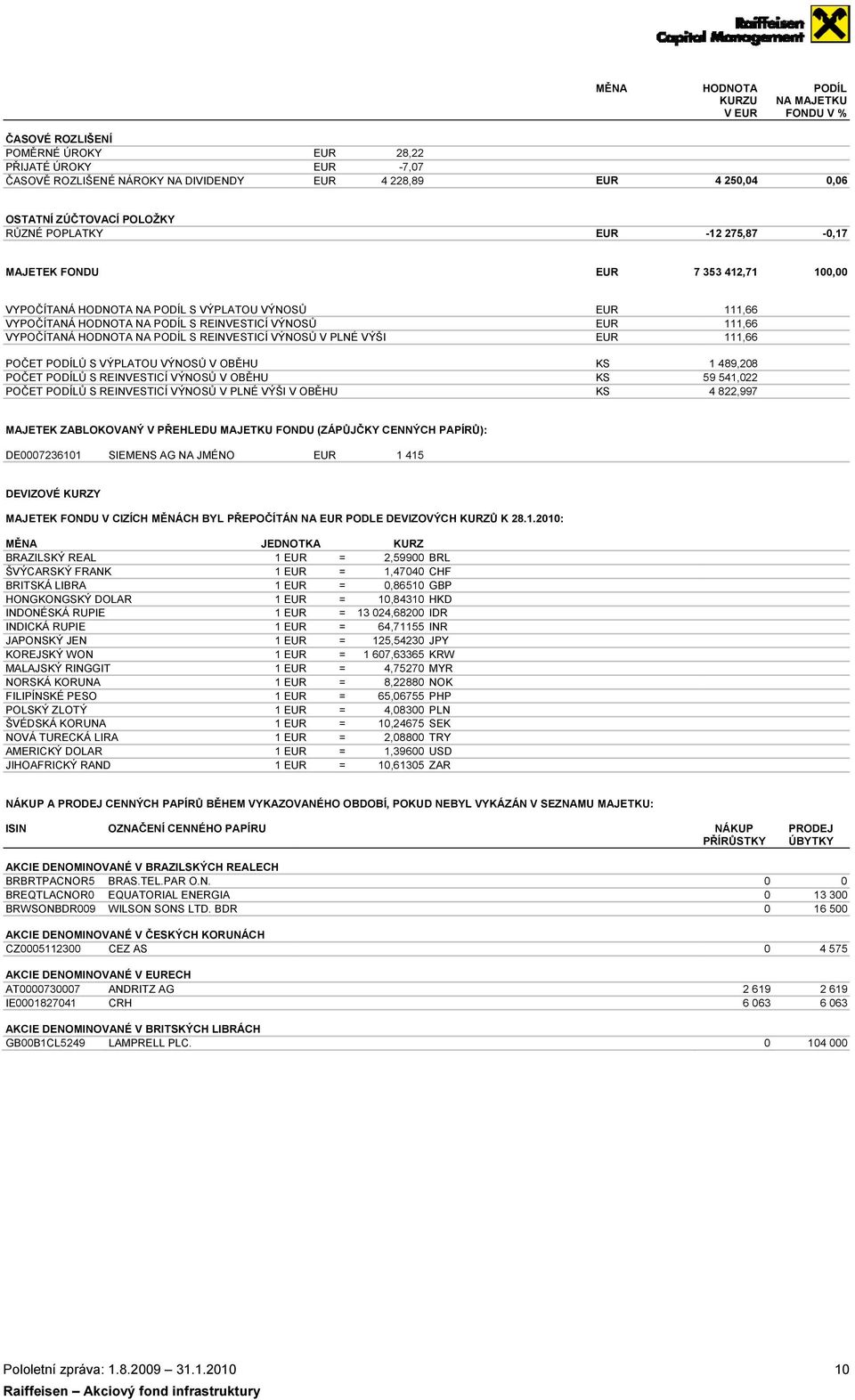 Raiffeisen Capital Management

| | | | MĚNA | HODNOTA KURZU V EUR | PODÍL NA MAJETKU FONDU V % |
|---|---|---|---|---|---|
| ČASOVÉ ROZLIŠENÍ | | | | | |
| POMĚRNÉ ÚROKY | EUR | 28,22 | | | |
| PŘIJATÉ ÚROKY | EUR | -7,07 | | | |
| ČASOVĚ ROZLIŠENÉ NÁROKY NA DIVIDENDY | EUR | 4 228,89 | EUR | 4 250,04 | 0,06 |
| OSTATNÍ ZÚČTOVACÍ POLOŽKY | | | | | |
| RŮZNÉ POPLATKY | | | EUR | -12 275,87 | -0,17 |
| MAJETEK FONDU | | | EUR | 7 353 412,71 | 100,00 |
| VYPOČÍTANÁ HODNOTA NA PODÍL S VÝPLATOU VÝNOSŮ | | | EUR | 111,66 | |
| VYPOČÍTANÁ HODNOTA NA PODÍL S REINVESTICÍ VÝNOSŮ | | | EUR | 111,66 | |
| VYPOČÍTANÁ HODNOTA NA PODÍL S REINVESTICÍ VÝNOSŮ V PLNÉ VÝŠI | | | EUR | 111,66 | |
| POČET PODÍLŮ S VÝPLATOU VÝNOSŮ V OBĚHU | | | KS | 1 489,208 | |
| POČET PODÍLŮ S REINVESTICÍ VÝNOSŮ V OBĚHU | | | KS | 59 541,022 | |
| POČET PODÍLŮ S REINVESTICÍ VÝNOSŮ V PLNÉ VÝŠI V OBĚHU | | | KS | 4 822,997 | |

MAJETEK ZABLOKOVANÝ V PŘEHLEDU MAJETKU FONDU (ZÁPŮJČKY CENNÝCH PAPÍRŮ):

DE0007236101 SIEMENS AG NA JMÉNO EUR 1 415

DEVIZOVÉ KURZY

MAJETEK FONDU V CIZÍCH MĚNÁCH BYL PŘEPOČÍTÁN NA EUR PODLE DEVIZOVÝCH KURZŮ K 28.1.2010:

| MĚNA | JEDNOTKA | | KURZ | |
|---|---|---|---|---|
| BRAZILSKÝ REAL | 1 EUR | = | 2,59900 | BRL |
| ŠVÝCARSKÝ FRANK | 1 EUR | = | 1,47040 | CHF |
| BRITSKÁ LIBRA | 1 EUR | = | 0,86510 | GBP |
| HONGKONGSKÝ DOLAR | 1 EUR | = | 10,84310 | HKD |
| INDONÉSKÁ RUPIE | 1 EUR | = | 13 024,68200 | IDR |
| INDICKÁ RUPIE | 1 EUR | = | 64,71155 | INR |
| JAPONSKÝ JEN | 1 EUR | = | 125,54230 | JPY |
| KOREJSKÝ WON | 1 EUR | = | 1 607,63365 | KRW |
| MALAJSKÝ RINGGIT | 1 EUR | = | 4,75270 | MYR |
| NORSKÁ KORUNA | 1 EUR | = | 8,22880 | NOK |
| FILIPÍNSKÉ PESO | 1 EUR | = | 65,06755 | PHP |
| POLSKÝ ZLOTÝ | 1 EUR | = | 4,08300 | PLN |
| ŠVÉDSKÁ KORUNA | 1 EUR | = | 10,24675 | SEK |
| NOVÁ TURECKÁ LIRA | 1 EUR | = | 2,08800 | TRY |
| AMERICKÝ DOLAR | 1 EUR | = | 1,39600 | USD |
| JIHOAFRICKÝ RAND | 1 EUR | = | 10,61305 | ZAR |

NÁKUP A PRODEJ CENNÝCH PAPÍRŮ BĚHEM VYKAZOVANÉHO OBDOBÍ, POKUD NEBYL VYKÁZÁN V SEZNAMU MAJETKU:

| ISIN | OZNAČENÍ CENNÉHO PAPÍRU | NÁKUP PŘÍRŮSTKY | PRODEJ ÚBYTKY |
|---|---|---|---|
| AKCIE DENOMINOVANÉ V BRAZILSKÝCH REALECH | | | |
| BRBRTPACNOR5 | BRAS.TEL.PAR O.N. | 0 | 0 |
| BREQTLACNOR0 | EQUATORIAL ENERGIA | 0 | 13 300 |
| BRWSONBDR009 | WILSON SONS LTD. BDR | 0 | 16 500 |
| AKCIE DENOMINOVANÉ V ČESKÝCH KORUNÁCH | | | |
| CZ0005112300 | CEZ AS | 0 | 4 575 |
| AKCIE DENOMINOVANÉ V EURECH | | | |
| AT0000730007 | ANDRITZ AG | 2 619 | 2 619 |
| IE0001827041 | CRH | 6 063 | 6 063 |
| AKCIE DENOMINOVANÉ V BRITSKÝCH LIBRÁCH | | | |
| GB00B1CL5249 | LAMPRELL PLC. | 0 | 104 000 |

Pololetní zpráva: 1.8.2009 – 31.1.2010 10
Raiffeisen – Akciový fond infrastruktury